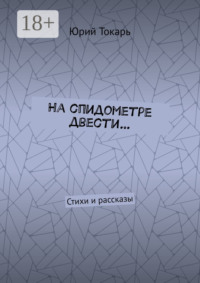 18+

Юрий Токарь

НА СПИДОМЕТРЕ ДВЕСТИ…

Стихи и рассказы